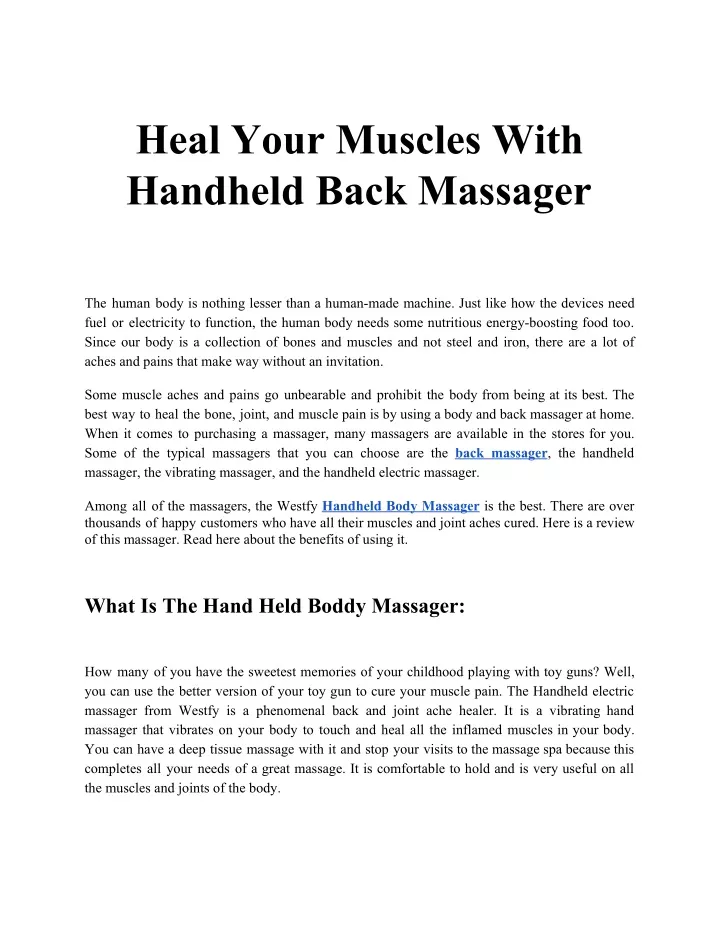 Heal Your Muscles With Handheld Back Massager

The human body is nothing lesser than a human-made machine. Just like how the devices need fuel or electricity to function, the human body needs some nutritious energy-boosting food too. Since our body is a collection of bones and muscles and not steel and iron, there are a lot of aches and pains that make way without an invitation.

Some muscle aches and pains go unbearable and prohibit the body from being at its best. The best way to heal the bone, joint, and muscle pain is by using a body and back massager at home. When it comes to purchasing a massager, many massagers are available in the stores for you. Some of the typical massagers that you can choose are the back massager, the handheld massager, the vibrating massager, and the handheld electric massager.

Among all of the massagers, the Westfy Handheld Body Massager is the best. There are over thousands of happy customers who have all their muscles and joint aches cured. Here is a review of this massager. Read here about the benefits of using it.

What Is The Hand Held Boddy Massager:

How many of you have the sweetest memories of your childhood playing with toy guns? Well, you can use the better version of your toy gun to cure your muscle pain. The Handheld electric massager from Westfy is a phenomenal back and joint ache healer. It is a vibrating hand massager that vibrates on your body to touch and heal all the inflamed muscles in your body. You can have a deep tissue massage with it and stop your visits to the massage spa because this completes all your needs of a great massage. It is comfortable to hold and is very useful on all the muscles and joints of the body.